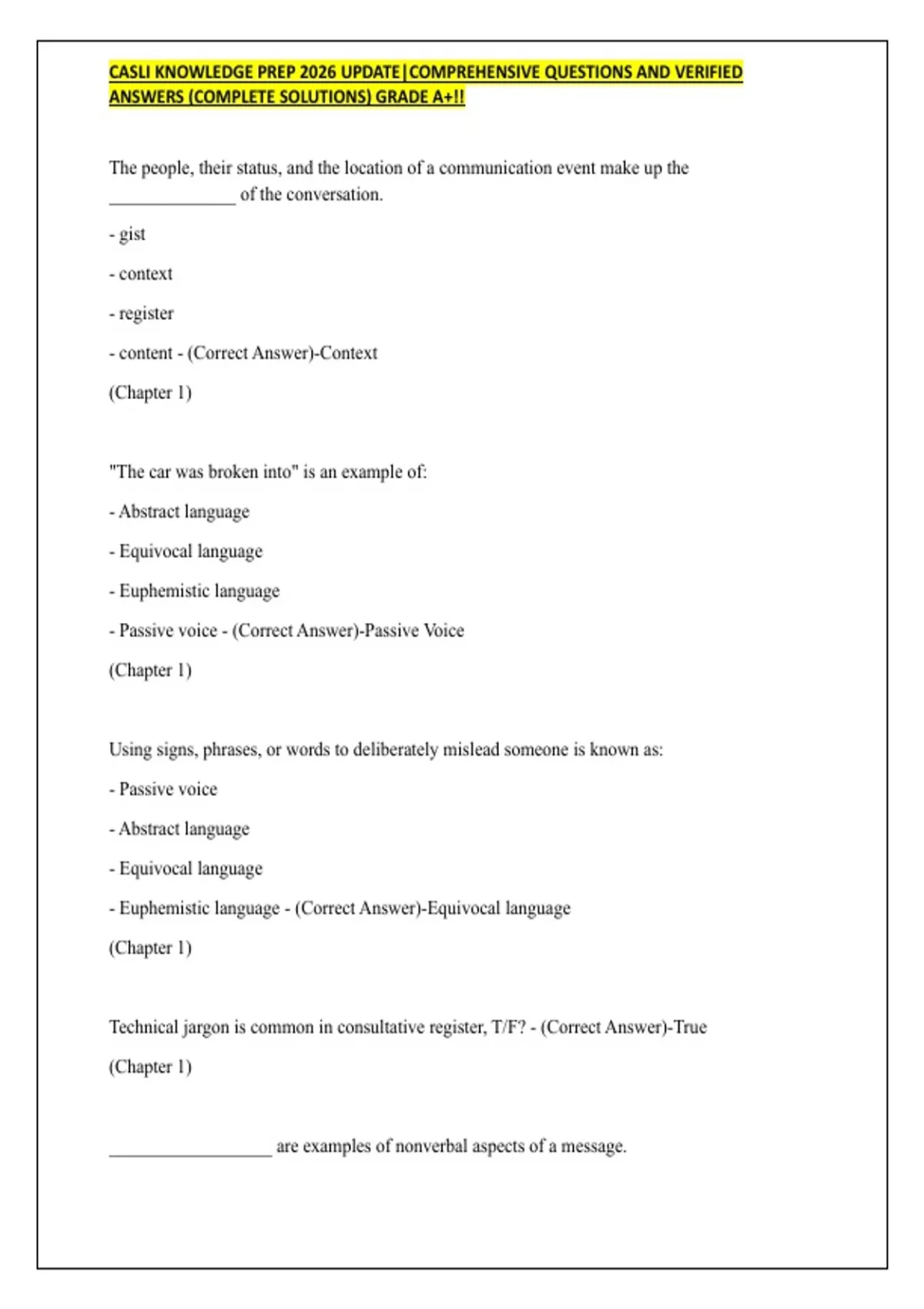 CASLI KNOWLEDGE PREP 2026 UPDATE|COMPREHENSIVE QUESTIONS AND VERIFIED ANSWERS (COMPLETE SOLUTIONS) GRADE A+!!

The people, their status, and the location of a communication event make up the _______________ of the conversation.

- gist

- context

- register

- content - (Correct Answer)-Context

(Chapter 1)

"The car was broken into" is an example of:

- Abstract language

- Equivocal language

- Euphemistic language

- Passive voice - (Correct Answer)-Passive Voice

(Chapter 1)

Using signs, phrases, or words to deliberately mislead someone is known as:

- Passive voice

- Abstract language

- Equivocal language

- Euphemistic language - (Correct Answer)-Equivocal language

(Chapter 1)

Technical jargon is common in consultative register, T/F? - (Correct Answer)-True

(Chapter 1)

___________________ are examples of nonverbal aspects of a message.